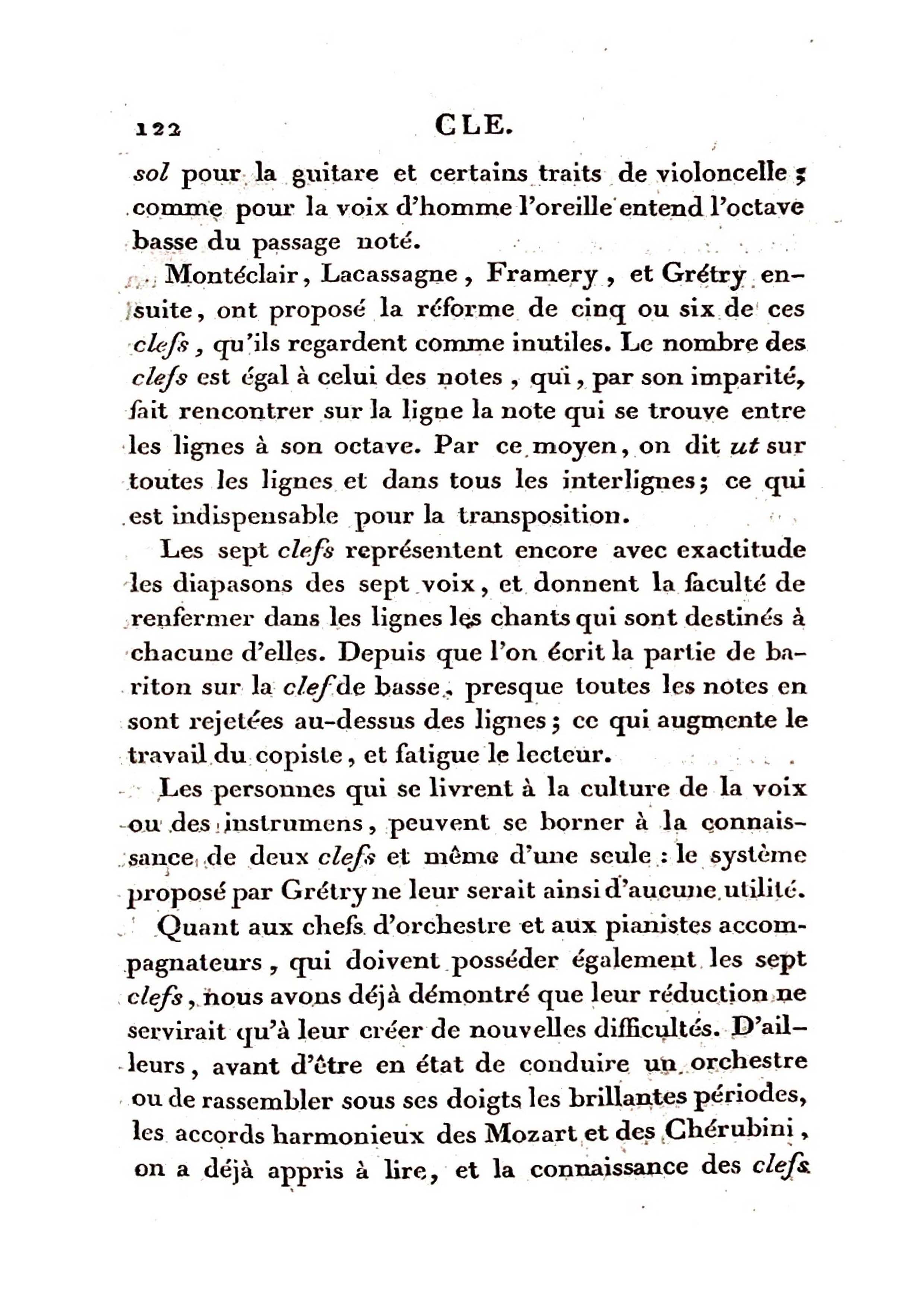 122 CLE.

sol pour la guitare et certains traits de violoncelle ; comme pour la voix d'homme l'oreille entend l'octave basse du passage noté.

Montéclair, Lacassagne, Framery, et Grétry ensuite, ont proposé la réforme de cinq ou six de ces clefs, qu'ils regardent comme inutiles. Le nombre des clefs est égal à celui des notes, qui, par son imparité, fait rencontrer sur la ligne la note qui se trouve entre les lignes à son octave. Par ce moyen, on dit ut sur toutes les lignes et dans tous les interlignes; ce qui est indispensable pour la transposition.

Les sept clefs représentent encore avec exactitude les diapasons des sept voix, et donnent la faculté de renfermer dans les lignes les chants qui sont destinés à chacune d'elles. Depuis que l'on écrit la partie de bariton sur la clef de basse, presque toutes les notes en sont rejetées au-dessus des lignes; ce qui augmente le travail du copiste, et fatigue le lecteur.

Les personnes qui se livrent à la culture de la voix ou des instrumens, peuvent se borner à la connaissance de deux clefs et même d'une seule : le système proposé par Grétry ne leur serait ainsi d'aucune utilité.

Quant aux chefs d'orchestre et aux pianistes accompagnateurs, qui doivent posséder également les sept clefs, nous avons déjà démontré que leur réduction ne servirait qu'à leur créer de nouvelles difficultés. D'ailleurs, avant d'être en état de conduire un orchestre ou de rassembler sous ses doigts les brillantes périodes, les accords harmonieux des Mozart et des Chérubini, on a déjà appris à lire, et la connaissance des clefs